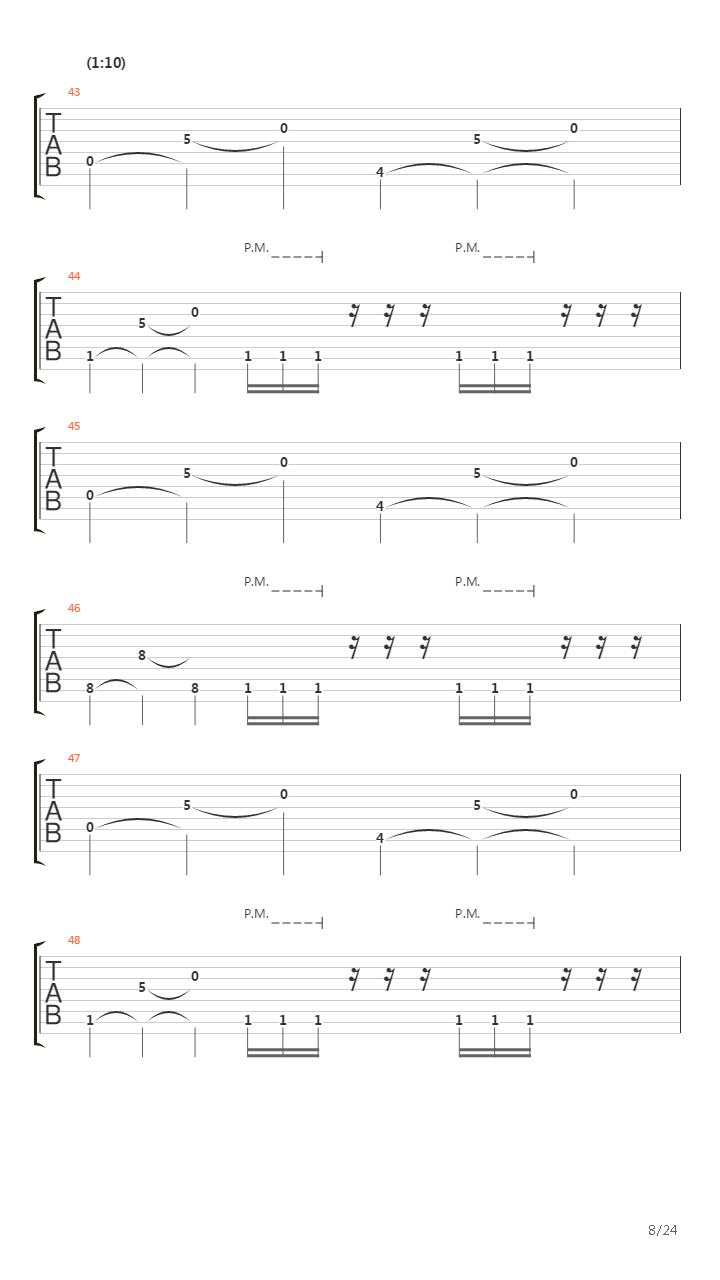 (1:10)

43
T
A
B
0 5 0 4 5 0

P.M. P.M.
44
T
A
B
1 5 0 1 1 1 1 1 1

45
T
A
B
0 5 0 4 5 0

P.M. P.M.
46
T
A
B
8 8 8 1 1 1 1 1 1

47
T
A
B
0 5 0 4 5 0

P.M. P.M.
48
T
A
B
1 5 0 1 1 1 1 1 1

8/24